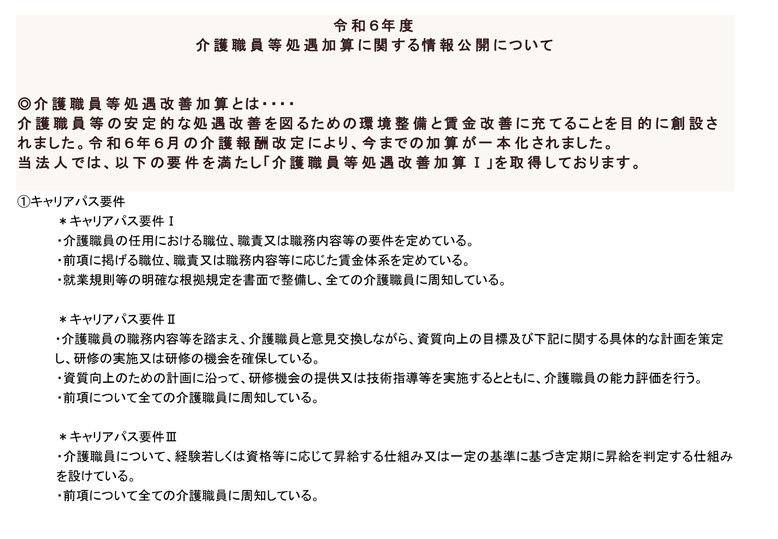 令和6年度
介護職員等処遇加算に関する情報公開について

◎介護職員等処遇改善加算とは・・・・
介護職員等の安定的な処遇改善を図るための環境整備と賃金改善に充てることを目的に創設されました。令和6年6月の介護報酬改定により、今までの加算が一本化されました。
当法人では、以下の要件を満たし「介護職員等処遇改善加算Ⅰ」を取得しております。

①キャリアパス要件
＊キャリアパス要件Ⅰ
・介護職員の任用における職位、職責又は職務内容等の要件を定めている。
・前項に掲げる職位、職責又は職務内容等に応じた賃金体系を定めている。
・就業規則等の明確な根拠規定を書面で整備し、全ての介護職員に周知している。

＊キャリアパス要件Ⅱ
・介護職員の職務内容等を踏まえ、介護職員と意見交換しながら、資質向上の目標及び下記に関する具体的な計画を策定し、研修の実施又は研修の機会を確保している。
・資質向上のための計画に沿って、研修機会の提供又は技術指導等を実施するとともに、介護職員の能力評価を行う。
・前項について全ての介護職員に周知している。

＊キャリアパス要件Ⅲ
・介護職員について、経験若しくは資格等に応じて昇給する仕組み又は一定の基準に基づき定期に昇給を判定する仕組みを設けている。
・前項について全ての介護職員に周知している。